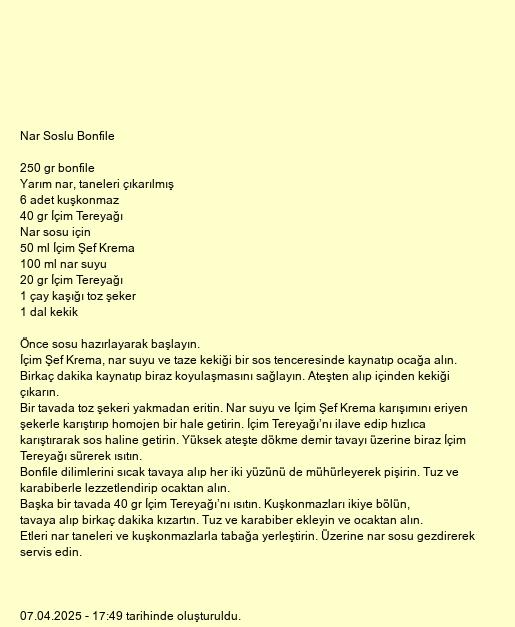 Nar Soslu Bonfile

250 gr bonfile
Yarım nar, taneleri çıkarılmış
6 adet kuşkonmaz
40 gr İçim Tereyağı
Nar sosu için
50 ml İçim Şef Krema
100 ml nar suyu
20 gr İçim Tereyağı
1 çay kaşığı toz şeker
1 dal kekik

Önce sosu hazırlayarak başlayın.
İçim Şef Krema, nar suyu ve taze kekiği bir sos tenceresinde kaynatıp ocağa alın.
Birkaç dakika kaynatıp biraz koyulaşmasını sağlayın. Ateşten alıp içinden kekiği çıkarın.
Bir tavada toz şekeri yakmadan eritin. Nar suyu ve İçim Şef Krema karışımını eriyen şekerle karıştırıp homojen bir hale getirin. İçim Tereyağı'nı ilave edip hızlıca karıştırarak sos haline getirin. Yüksek ateşte dökme demir tavayı üzerine biraz İçim Tereyağı sürerek ısıtın.
Bonfile dilimlerini sıcak tavaya alıp her iki yüzünü de mühürleyerek pişirin. Tuz ve karabiberle lezzetlendirip ocaktan alın.
Başka bir tavada 40 gr İçim Tereyağı'nı ısıtın. Kuşkonmazları ikiye bölün, tavaya alıp birkaç dakika kızartın. Tuz ve karabiber ekleyin ve ocaktan alın.
Etleri nar taneleri ve kuşkonmazlarla tabağa yerleştirin. Üzerine nar sosu gezdirerek servis edin.

07.04.2025 - 17:49 tarihinde oluşturuldu.